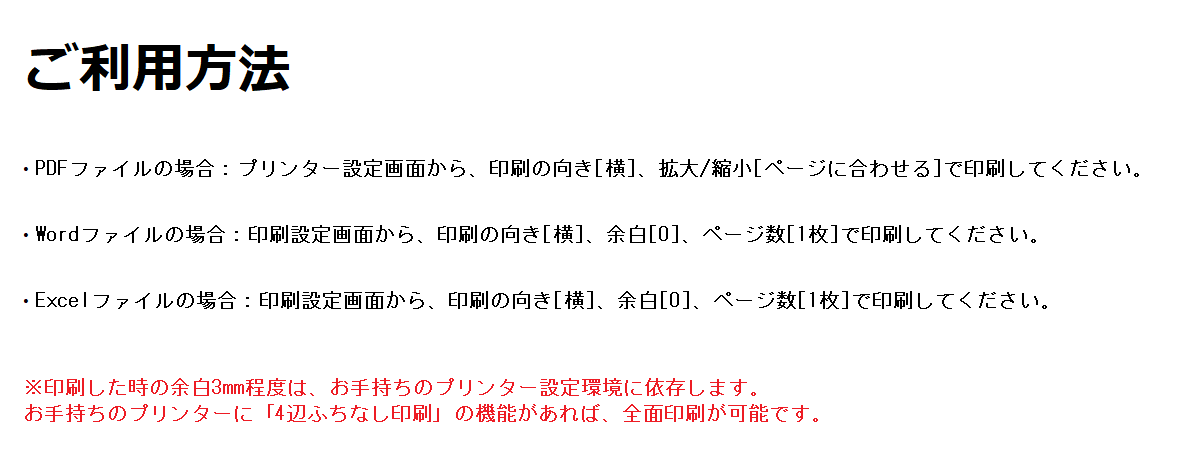 ご利用方法

・PDFファイルの場合：プリンター設定画面から、印刷の向き[横]、拡大/縮小[ページに合わせる]で印刷してください。

・Wordファイルの場合：印刷設定画面から、印刷の向き[横]、余白[0]、ページ数[1枚]で印刷してください。

・Excelファイルの場合：印刷設定画面から、印刷の向き[横]、余白[0]、ページ数[1枚]で印刷してください。

※印刷した時の余白3mm程度は、お手持ちのプリンター設定環境に依存します。
お手持ちのプリンターに「4辺ふちなし印刷」の機能があれば、全面印刷が可能です。